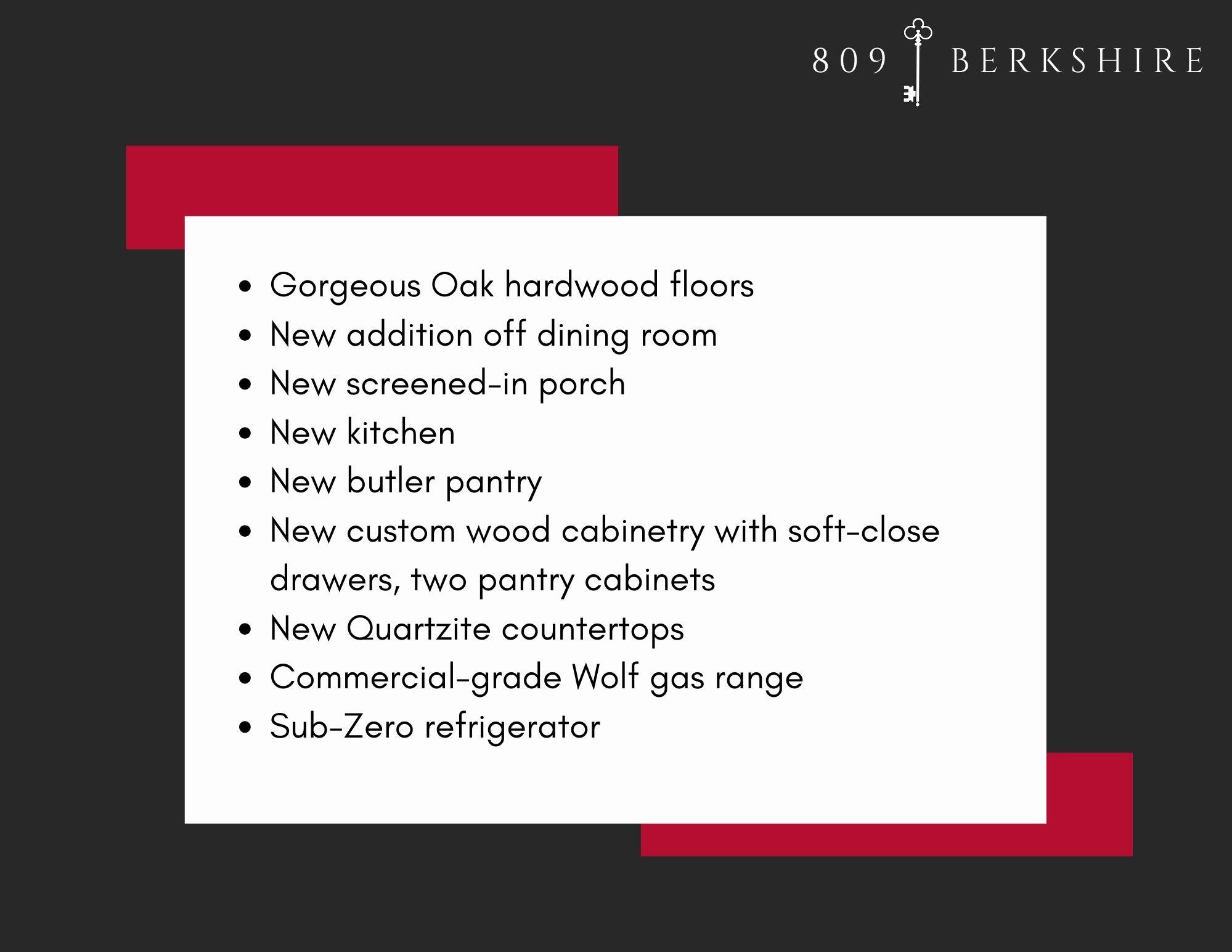 809 BERKSHIRE

• Gorgeous Oak hardwood floors
• New addition off dining room
• New screened-in porch
• New kitchen
• New butler pantry
• New custom wood cabinetry with soft-close drawers, two pantry cabinets
• New Quartzite countertops
• Commercial-grade Wolf gas range
• Sub-Zero refrigerator